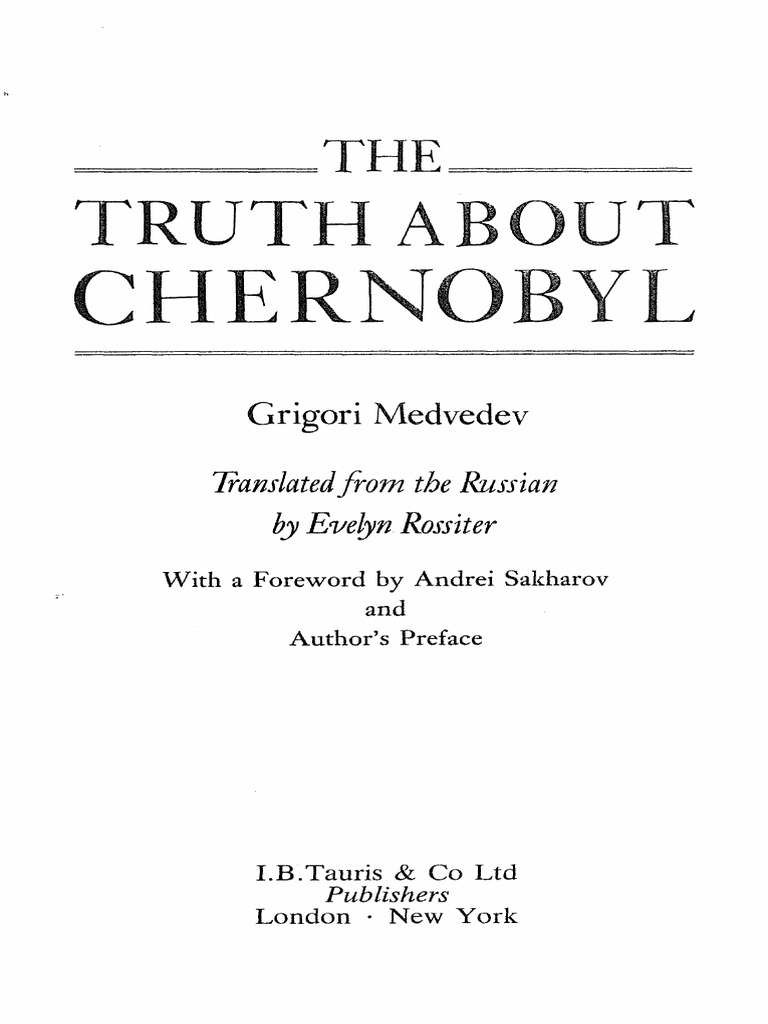 THE
TRUTH ABOUT CHERNOBYL

Grigori Medvedev

Translated from the Russian
by Evelyn Rossiter

With a Foreword by Andrei Sakharov
and
Author's Preface

I.B.Tauris & Co Ltd
Publishers
London · New York